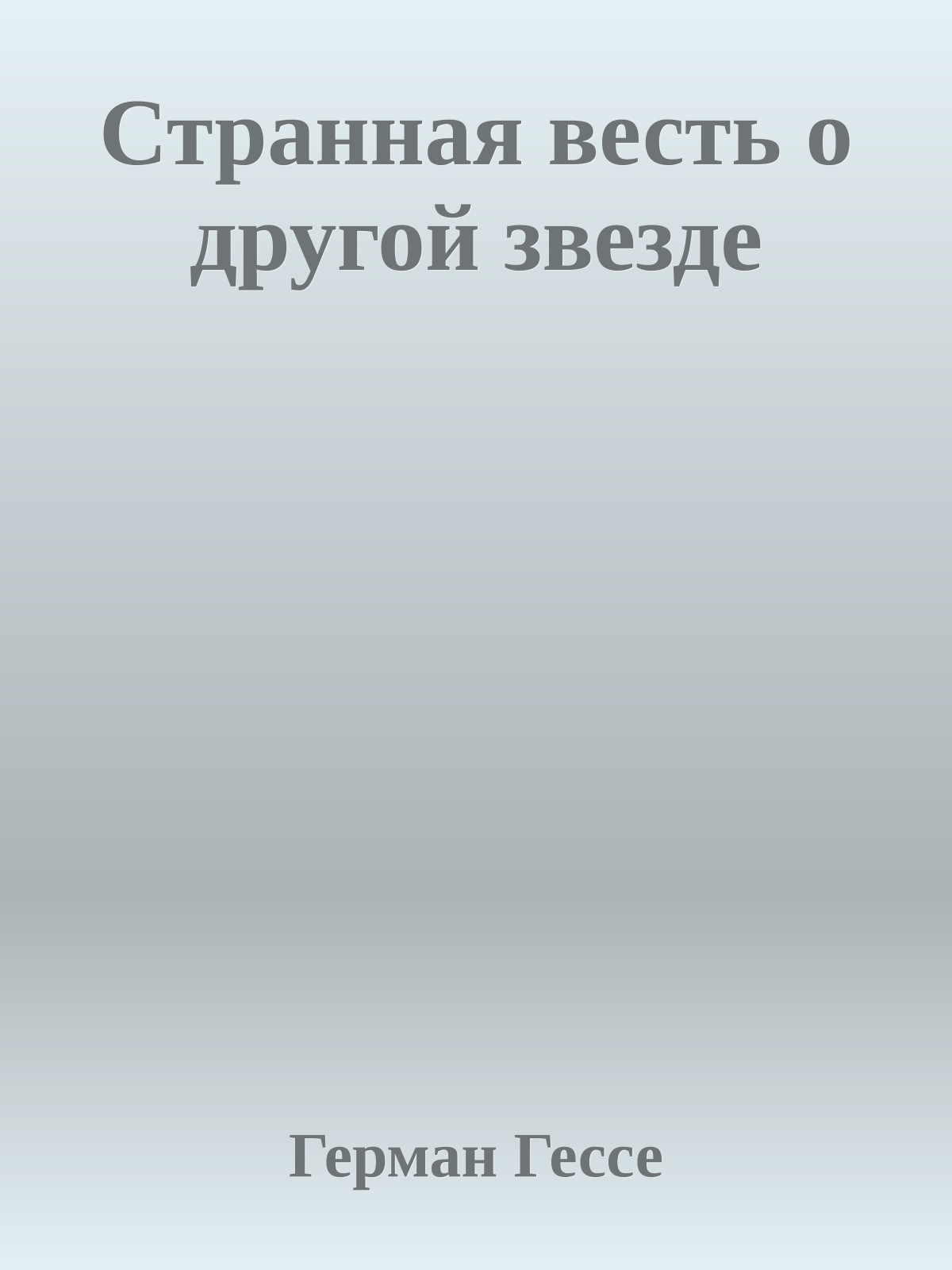 Странная весть о другой звезде

Герман Гессе